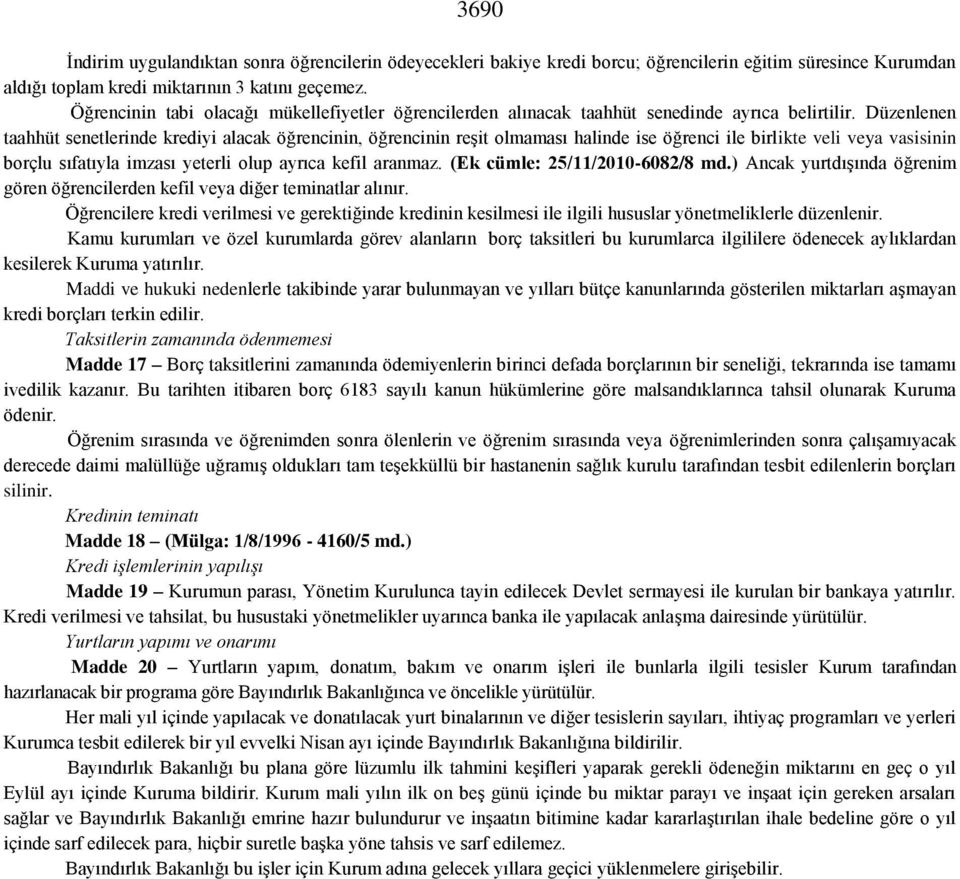 3690

İndirim uygulandıktan sonra öğrencilerin ödeyecekleri bakiye kredi borcu; öğrencilerin eğitim süresince Kurumdan aldığı toplam kredi miktarının 3 katını geçemez.

Öğrencinin tabi olacağı mükellefiyetler öğrencilerden alınacak taahhüt senedinde ayrıca belirtilir. Düzenlenen taahhüt senetlerinde krediyi alacak öğrencinin, öğrencinin reşit olmaması halinde ise öğrenci ile birlikte veli veya vasisinin borçlu sıfatıyla imzası yeterli olup ayrıca kefil aranmaz. (Ek cümle: 25/11/2010-6082/8 md.) Ancak yurtdışında öğrenim gören öğrencilerden kefil veya diğer teminatlar alınır.

Öğrencilere kredi verilmesi ve gerektiğinde kredinin kesilmesi ile ilgili hususlar yönetmeliklerle düzenlenir.

Kamu kurumları ve özel kurumlarda görev alanların borç taksitleri bu kurumlarca ilgililere ödenecek aylıklardan kesilerek Kuruma yatırılır.

Maddi ve hukuki nedenlerle takibinde yarar bulunmayan ve yılları bütçe kanunlarında gösterilen miktarları aşmayan kredi borçları terkin edilir.

Taksitlerin zamanında ödenmemesi

Madde 17 – Borç taksitlerini zamanında ödemiyenlerin birinci defada borçlarının bir seneliği, tekrarında ise tamamı ivedilik kazanır. Bu tarihten itibaren borç 6183 sayılı kanun hükümlerine göre malsandıklarınca tahsil olunarak Kuruma ödenir.

Öğrenim sırasında ve öğrenimden sonra ölenlerin ve öğrenim sırasında veya öğrenimlerinden sonra çalışamıyacak derecede daimi malüllüğe uğramış oldukları tam teşekküllü bir hastanenin sağlık kurulu tarafından tesbit edilenlerin borçları silinir.

Kredinin teminatı

Madde 18 – (Mülga: 1/8/1996 - 4160/5 md.)

Kredi işlemlerinin yapılışı

Madde 19 – Kurumun parası, Yönetim Kurulunca tayin edilecek Devlet sermayesi ile kurulan bir bankaya yatırılır. Kredi verilmesi ve tahsilat, bu husustaki yönetmelikler uyarınca banka ile yapılacak anlaşma dairesinde yürütülür.

Yurtların yapımı ve onarımı

Madde 20 – Yurtların yapım, donatım, bakım ve onarım işleri ile bunlarla ilgili tesisler Kurum tarafından hazırlanacak bir programa göre Bayındırlık Bakanlığınca ve öncelikle yürütülür.

Her mali yıl içinde yapılacak ve donatılacak yurt binalarının ve diğer tesislerin sayıları, ihtiyaç programları ve yerleri Kurumca tesbit edilerek bir yıl evvelki Nisan ayı içinde Bayındırlık Bakanlığına bildirilir.

Bayındırlık Bakanlığı bu plana göre lüzumlu ilk tahmini keşifleri yaparak gerekli ödeneğin miktarını en geç o yıl Eylül ayı içinde Kuruma bildirir. Kurum mali yılın ilk on beş günü içinde bu miktar parayı ve inşaat için gereken arsaları sağlar ve Bayındırlık Bakanlığı emrine hazır bulundurur ve inşaatın bitimine kadar kararlaştırılan ihale bedeline göre o yıl içinde sarf edilecek para, hiçbir suretle başka yöne tahsis ve sarf edilemez.

Bayındırlık Bakanlığı bu işler için Kurum adına gelecek yıllara geçici yüklenmelere girişebilir.